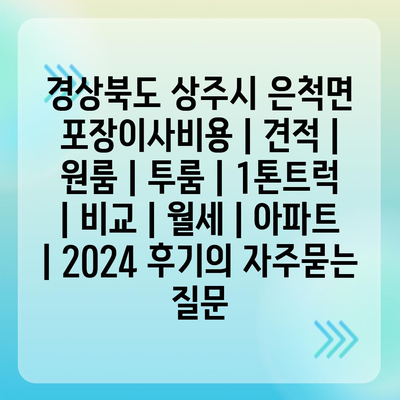 경상북도 상주시 은척면 포장이사비용 | 견적 | 원룸 | 투룸 | 1톤트럭 | 비교 | 월세 | 아파트 | 2024 후기의 자주묻는 질문